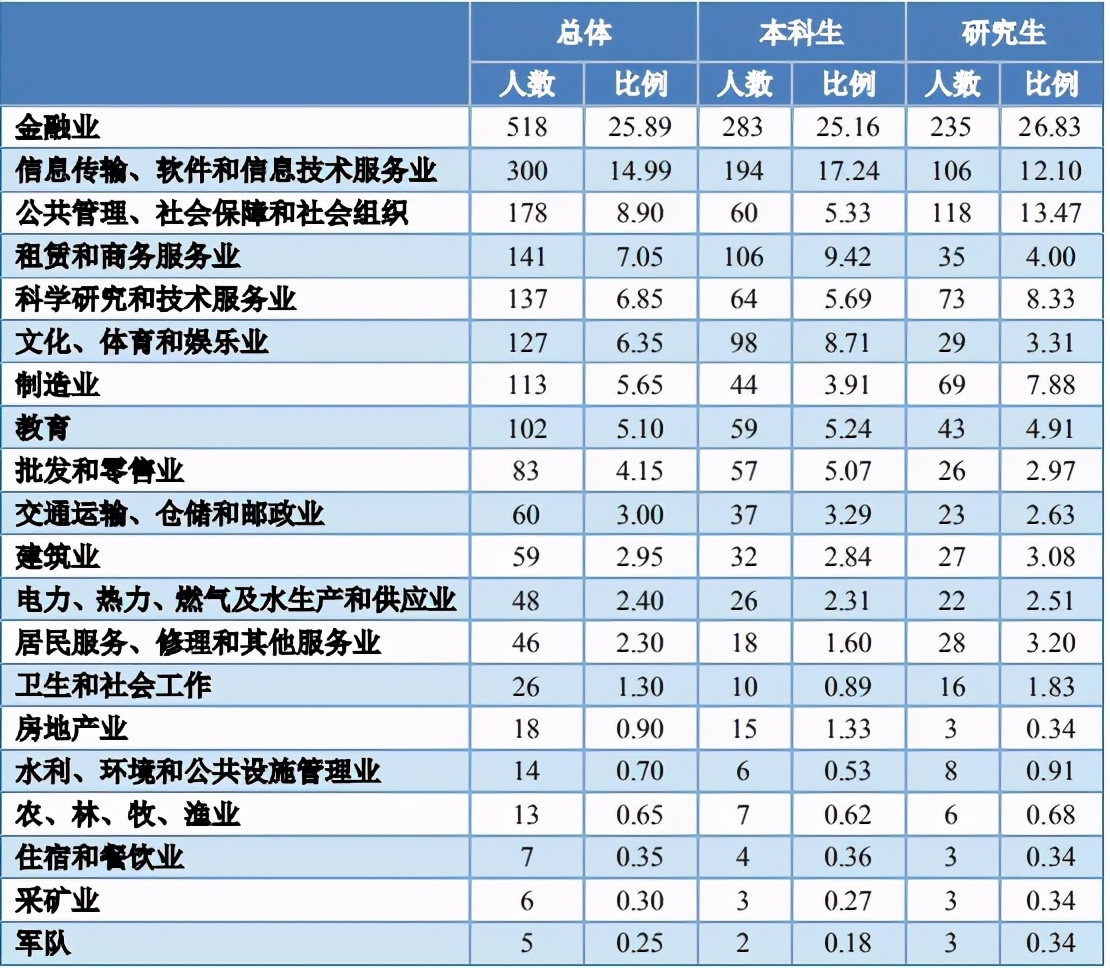 | | 总体 | | 本科生 | | 研究生 | |
|---|---|---|---|---|---|---|
| | 人数 | 比例 | 人数 | 比例 | 人数 | 比例 |
| 金融业 | 518 | 25.89 | 283 | 25.16 | 235 | 26.83 |
| 信息传输、软件和信息技术服务业 | 300 | 14.99 | 194 | 17.24 | 106 | 12.10 |
| 公共管理、社会保障和社会组织 | 178 | 8.90 | 60 | 5.33 | 118 | 13.47 |
| 租赁和商务服务业 | 141 | 7.05 | 106 | 9.42 | 35 | 4.00 |
| 科学研究和技术服务业 | 137 | 6.85 | 64 | 5.69 | 73 | 8.33 |
| 文化、体育和娱乐业 | 127 | 6.35 | 98 | 8.71 | 29 | 3.31 |
| 制造业 | 113 | 5.65 | 44 | 3.91 | 69 | 7.88 |
| 教育 | 102 | 5.10 | 59 | 5.24 | 43 | 4.91 |
| 批发和零售业 | 83 | 4.15 | 57 | 5.07 | 26 | 2.97 |
| 交通运输、仓储和邮政业 | 60 | 3.00 | 37 | 3.29 | 23 | 2.63 |
| 建筑业 | 59 | 2.95 | 32 | 2.84 | 27 | 3.08 |
| 电力、热力、燃气及水生产和供应业 | 48 | 2.40 | 26 | 2.31 | 22 | 2.51 |
| 居民服务、修理和其他服务业 | 46 | 2.30 | 18 | 1.60 | 28 | 3.20 |
| 卫生和社会工作 | 26 | 1.30 | 10 | 0.89 | 16 | 1.83 |
| 房地产业 | 18 | 0.90 | 15 | 1.33 | 3 | 0.34 |
| 水利、环境和公共设施管理业 | 14 | 0.70 | 6 | 0.53 | 8 | 0.91 |
| 农、林、牧、渔业 | 13 | 0.65 | 7 | 0.62 | 6 | 0.68 |
| 住宿和餐饮业 | 7 | 0.35 | 4 | 0.36 | 3 | 0.34 |
| 采矿业 | 6 | 0.30 | 3 | 0.27 | 3 | 0.34 |
| 军队 | 5 | 0.25 | 2 | 0.18 | 3 | 0.34 |